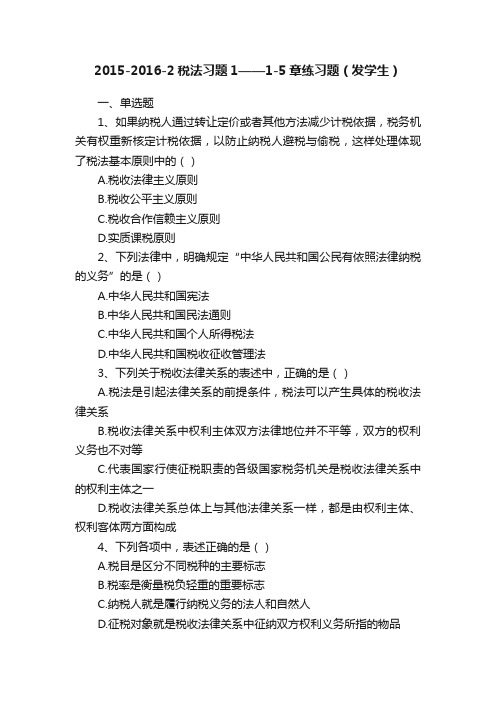 2015-2016-2 税法习题 1——1-5 章练习题（发学生）

一、单选题

1、如果纳税人通过转让定价或者其他方法减少计税依据，税务机关有权重新核定计税依据，以防止纳税人避税与偷税，这样处理体现了税法基本原则中的（ ）

A.税收法律主义原则

B.税收公平主义原则

C.税收合作信赖主义原则

D.实质课税原则

2、下列法律中，明确规定“中华人民共和国公民有依照法律纳税的义务”的是（ ）

A.中华人民共和国宪法

B.中华人民共和国民法通则

C.中华人民共和国个人所得税法

D.中华人民共和国税收征收管理法

3、下列关于税收法律关系的表述中，正确的是（ ）

A.税法是引起法律关系的前提条件，税法可以产生具体的税收法律关系

B.税收法律关系中权利主体双方法律地位并不平等，双方的权利义务也不对等

C.代表国家行使征税职责的各级国家税务机关是税收法律关系中的权利主体之一

D.税收法律关系总体上与其他法律关系一样，都是由权利主体、权利客体两方面构成

4、下列各项中，表述正确的是（ ）

A.税目是区分不同税种的主要标志

B.税率是衡量税负轻重的重要标志

C.纳税人就是履行纳税义务的法人和自然人

D.征税对象就是税收法律关系中征纳双方权利义务所指的物品